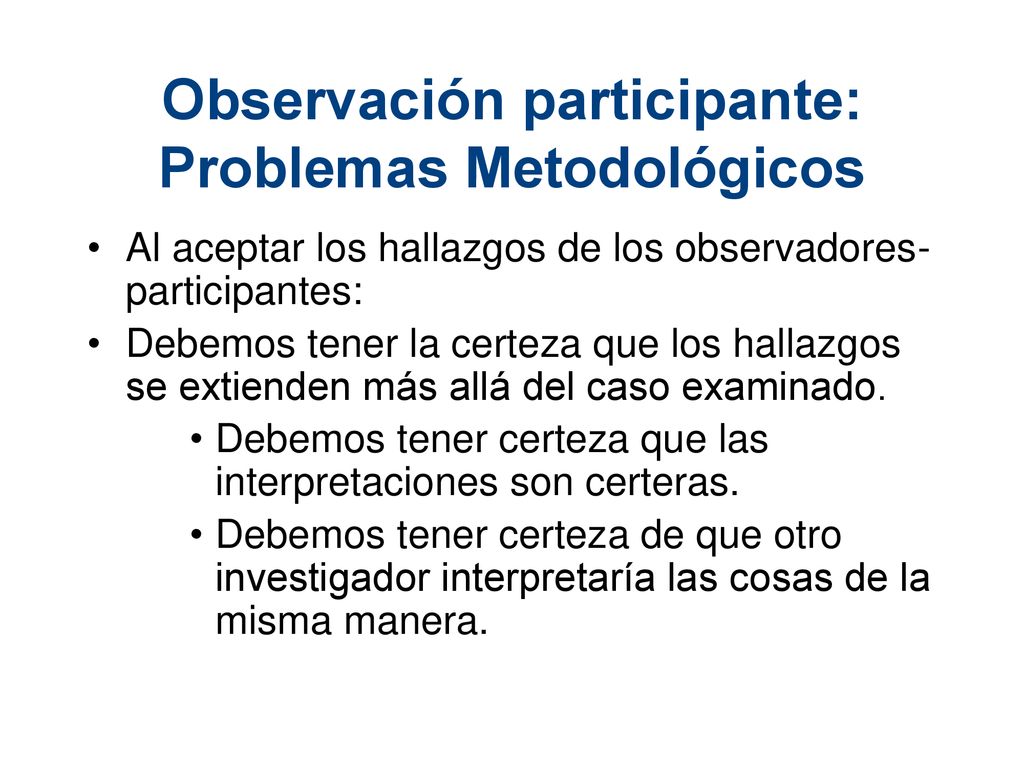 Observación participante: Problemas Metodológicos

• Al aceptar los hallazgos de los observadores-participantes:

• Debemos tener la certeza que los hallazgos se extienden más allá del caso examinado.

• Debemos tener certeza que las interpretaciones son certeras.

• Debemos tener certeza de que otro investigador interpretaría las cosas de la misma manera.